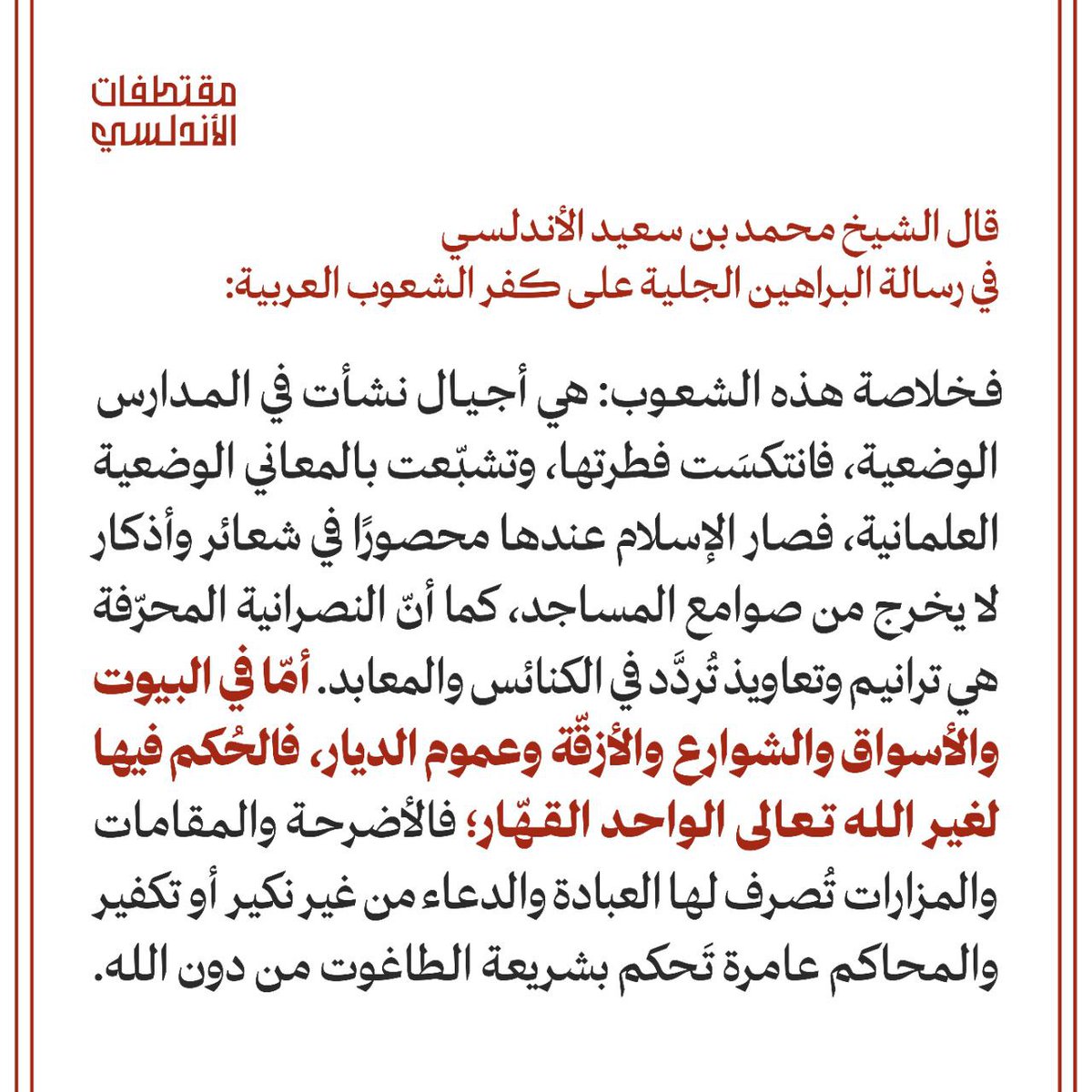 مقتطفات
الأندلسي

قال الشيخ محمد بن سعيد الأندلسي
في رسالة البراهين الجلية على كفر الشعوب العربية:

فخلاصة هذه الشعوب: هي أجيال نشأت في المدارس الوضعية، فانتكسَت فطرتها، وتشبّعت بالمعاني الوضعية العلمانية، فصار الإسلام عندها محصورًا في شعائر وأذكار لا يخرج من صوامع المساجد، كما أنّ النصرانية المحرّفة هي ترانيم وتعاويذ تُردَّد في الكنائس والمعابد. أمّا في البيوت والأسواق والشوارع والأزقّة وعموم الديار، فالحُكم فيها لغير الله تعالى الواحد القهّار؛ فالأضرحة والمقامات والمزارات تُصرف لها العبادة والدعاء من غير نكير أو تكفير والمحاكم عامرة تَحكم بشريعة الطاغوت من دون الله.